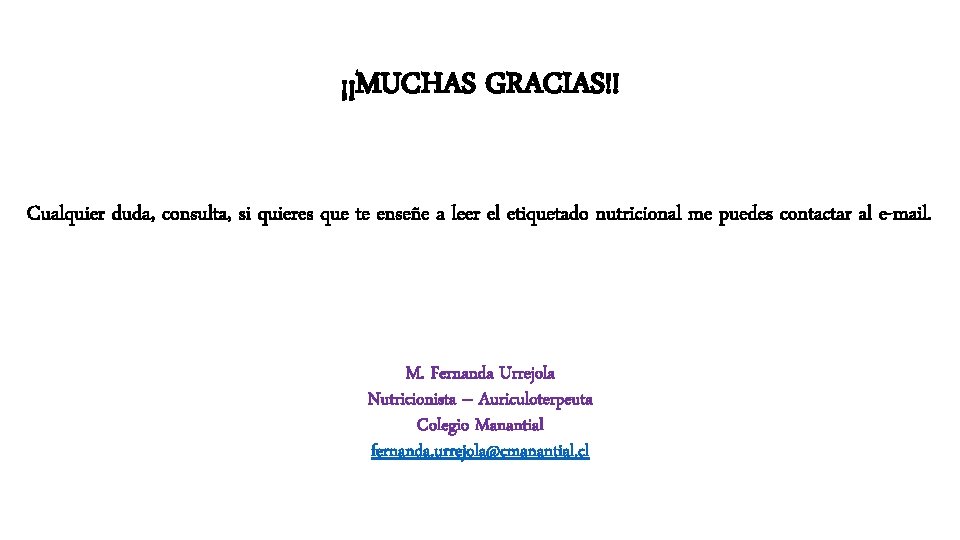 ¡¡MUCHAS GRACIAS!!

Cualquier duda, consulta, si quieres que te enseñe a leer el etiquetado nutricional me puedes contactar al e-mail.

M. Fernanda Urrejola
Nutricionista – Auriculoterpeuta
Colegio Manantial
fernanda.urrejola@cmanantial.cl